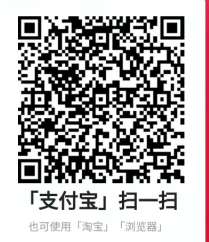 「支付宝」扫一扫

也可使用「淘宝」「浏览器」